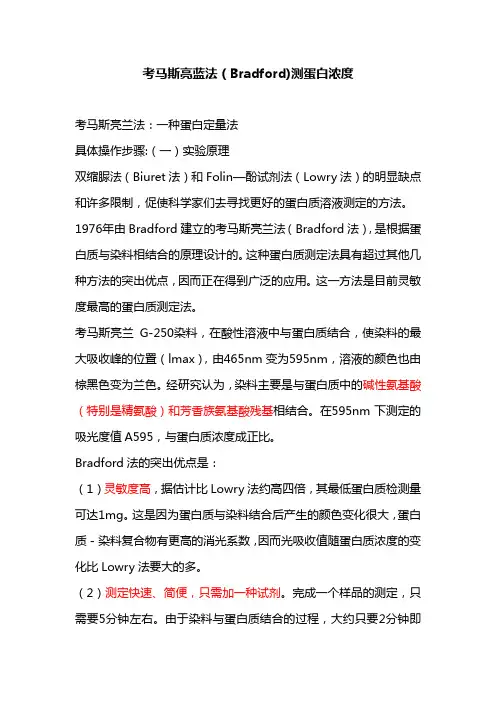 考马斯亮蓝法（Bradford)测蛋白浓度

考马斯亮兰法：一种蛋白定量法
具体操作步骤:（一）实验原理
双缩脲法（Biuret 法）和 Folin—酚试剂法（Lowry 法）的明显缺点和许多限制，促使科学家们去寻找更好的蛋白质溶液测定的方法。
1976年由 Bradford 建立的考马斯亮兰法（Bradford 法），是根据蛋白质与染料相结合的原理设计的。这种蛋白质测定法具有超过其他几种方法的突出优点，因而正在得到广泛的应用。这一方法是目前灵敏度最高的蛋白质测定法。
考马斯亮兰 G-250染料，在酸性溶液中与蛋白质结合，使染料的最大吸收峰的位置（lmax），由465nm 变为595nm，溶液的颜色也由棕黑色变为兰色。经研究认为，染料主要是与蛋白质中的碱性氨基酸（特别是精氨酸）和芳香族氨基酸残基相结合。在595nm 下测定的吸光度值 A595，与蛋白质浓度成正比。
Bradford 法的突出优点是：
（1）灵敏度高，据估计比 Lowry 法约高四倍，其最低蛋白质检测量可达1mg。这是因为蛋白质与染料结合后产生的颜色变化很大，蛋白质 - 染料复合物有更高的消光系数，因而光吸收值随蛋白质浓度的变化比 Lowry 法要大的多。
（2）测定快速、简便，只需加一种试剂。完成一个样品的测定，只需要5分钟左右。由于染料与蛋白质结合的过程，大约只要2分钟即